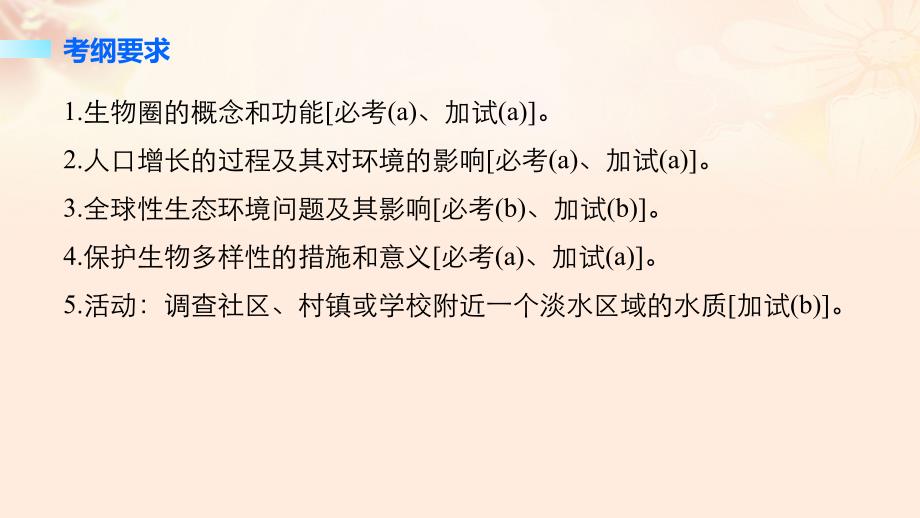 考纲要求

1.生物圈的概念和功能[必考(a)、加试(a)]。

2.人口增长的过程及其对环境的影响[必考(a)、加试(a)]。

3.全球性生态环境问题及其影响[必考(b)、加试(b)]。

4.保护生物多样性的措施和意义[必考(a)、加试(a)]。

5.活动：调查社区、村镇或学校附近一个淡水区域的水质[加试(b)]。